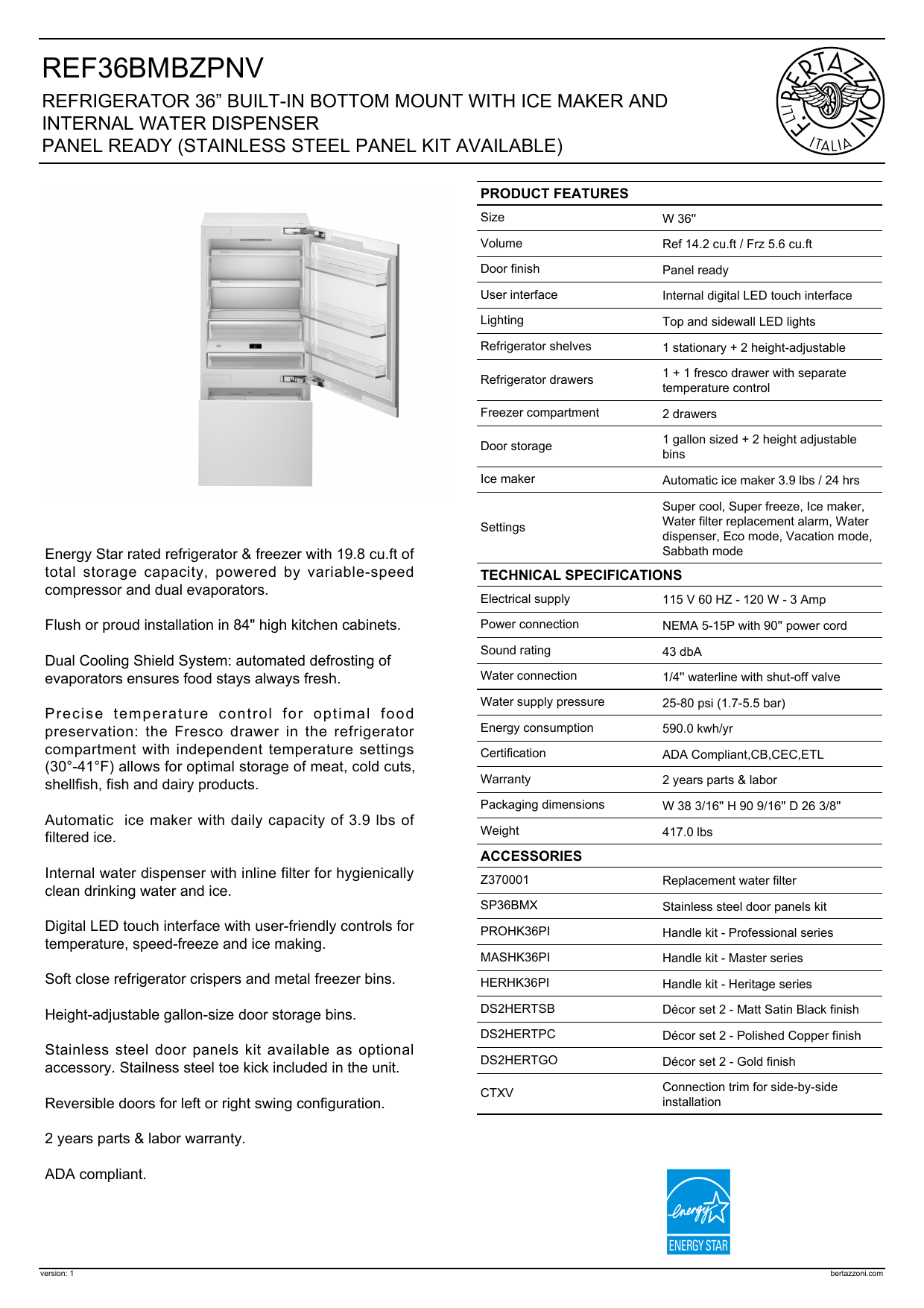 REF36BMBZPNV

REFRIGERATOR 36” BUILT-IN BOTTOM MOUNT WITH ICE MAKER AND INTERNAL WATER DISPENSER
PANEL READY (STAINLESS STEEL PANEL KIT AVAILABLE)

F.LLI BERTAZZONI ITALIA

Energy Star rated refrigerator & freezer with 19.8 cu.ft of total storage capacity, powered by variable-speed compressor and dual evaporators.

Flush or proud installation in 84" high kitchen cabinets.

Dual Cooling Shield System: automated defrosting of evaporators ensures food stays always fresh.

Precise temperature control for optimal food preservation: the Fresco drawer in the refrigerator compartment with independent temperature settings (30°-41°F) allows for optimal storage of meat, cold cuts, shellfish, fish and dairy products.

Automatic ice maker with daily capacity of 3.9 lbs of filtered ice.

Internal water dispenser with inline filter for hygienically clean drinking water and ice.

Digital LED touch interface with user-friendly controls for temperature, speed-freeze and ice making.

Soft close refrigerator crispers and metal freezer bins.

Height-adjustable gallon-size door storage bins.

Stainless steel door panels kit available as optional accessory. Stailness steel toe kick included in the unit.

Reversible doors for left or right swing configuration.

2 years parts & labor warranty.

ADA compliant.

| PRODUCT FEATURES | |
|---|---|
| Size | W 36" |
| Volume | Ref 14.2 cu.ft / Frz 5.6 cu.ft |
| Door finish | Panel ready |
| User interface | Internal digital LED touch interface |
| Lighting | Top and sidewall LED lights |
| Refrigerator shelves | 1 stationary + 2 height-adjustable |
| Refrigerator drawers | 1 + 1 fresco drawer with separate temperature control |
| Freezer compartment | 2 drawers |
| Door storage | 1 gallon sized + 2 height adjustable bins |
| Ice maker | Automatic ice maker 3.9 lbs / 24 hrs |
| Settings | Super cool, Super freeze, Ice maker, Water filter replacement alarm, Water dispenser, Eco mode, Vacation mode, Sabbath mode |
| TECHNICAL SPECIFICATIONS | |
| Electrical supply | 115 V 60 HZ - 120 W - 3 Amp |
| Power connection | NEMA 5-15P with 90" power cord |
| Sound rating | 43 dbA |
| Water connection | 1/4" waterline with shut-off valve |
| Water supply pressure | 25-80 psi (1.7-5.5 bar) |
| Energy consumption | 590.0 kwh/yr |
| Certification | ADA Compliant,CB,CEC,ETL |
| Warranty | 2 years parts & labor |
| Packaging dimensions | W 38 3/16" H 90 9/16" D 26 3/8" |
| Weight | 417.0 lbs |
| ACCESSORIES | |
| Z370001 | Replacement water filter |
| SP36BMX | Stainless steel door panels kit |
| PROHK36PI | Handle kit - Professional series |
| MASHK36PI | Handle kit - Master series |
| HERHK36PI | Handle kit - Heritage series |
| DS2HERTSB | Décor set 2 - Matt Satin Black finish |
| DS2HERTPC | Décor set 2 - Polished Copper finish |
| DS2HERTGO | Décor set 2 - Gold finish |
| CTXV | Connection trim for side-by-side installation |

energy ENERGY STAR

version: 1
bertazzoni.com